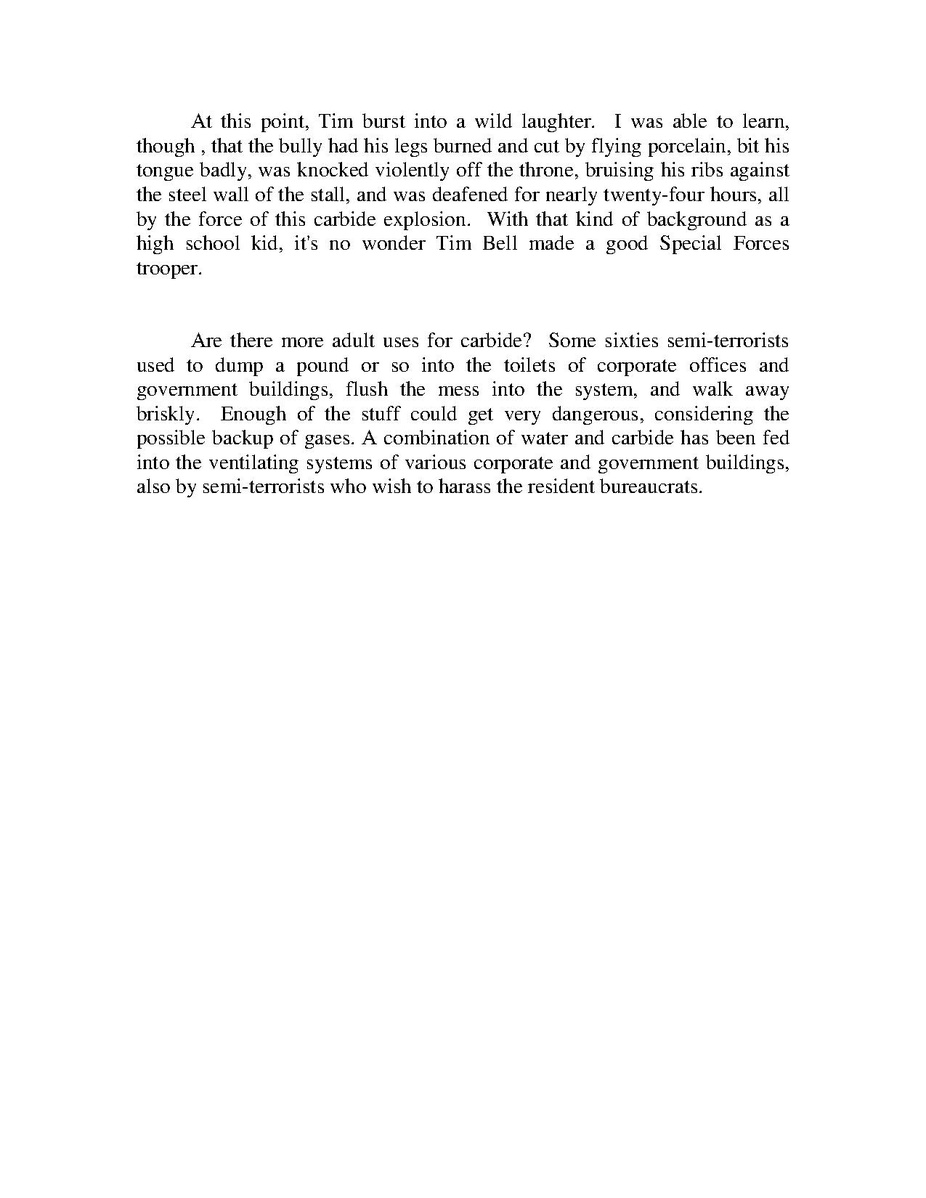 At this point, Tim burst into a wild laughter. I was able to learn, though , that the bully had his legs burned and cut by flying porcelain, bit his tongue badly, was knocked violently off the throne, bruising his ribs against the steel wall of the stall, and was deafened for nearly twenty-four hours, all by the force of this carbide explosion. With that kind of background as a high school kid, it's no wonder Tim Bell made a good Special Forces trooper.

Are there more adult uses for carbide? Some sixties semi-terrorists used to dump a pound or so into the toilets of corporate offices and government buildings, flush the mess into the system, and walk away briskly. Enough of the stuff could get very dangerous, considering the possible backup of gases. A combination of water and carbide has been fed into the ventilating systems of various corporate and government buildings, also by semi-terrorists who wish to harass the resident bureaucrats.